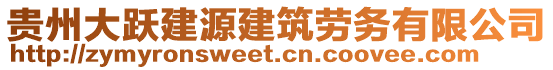 贵州大跃建源建筑劳务有限公司
http://zymyronsweet.cn.coovee.com